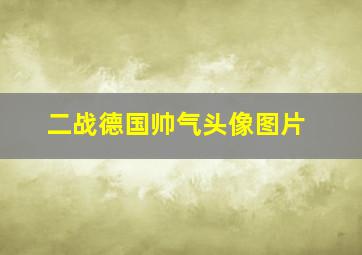 二战德国帅气头像图片